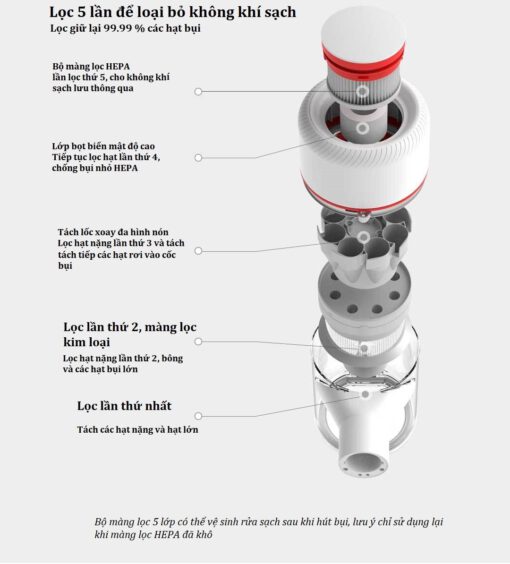 Lọc 5 lần để loại bỏ không khí sạch
Lọc giữ lại 99.99 % các hạt bụi

Bộ màng lọc HEPA lần lọc thứ 5, cho không khí sạch lưu thông qua

Lớp bọt biến mật độ cao Tiếp tục lọc hạt lần thứ 4, chống bụi nhỏ HEPA

Tách lốc xoay đa hình nón Lọc hạt nặng lần thứ 3 và tách tách tiếp các hạt rơi vào cốc bụi

Lọc lần thứ 2, màng lọc kim loại

Lọc hạt nặng lần thứ 2, bông và các hạt bụi lớn

Lọc lần thứ nhất

Tách các hạt nặng và hạt lớn

Bộ màng lọc 5 lớp có thể vệ sinh rửa sạch sau khi hút bụi, lưu ý chỉ sử dụng lại khi màng lọc HEPA đã khô